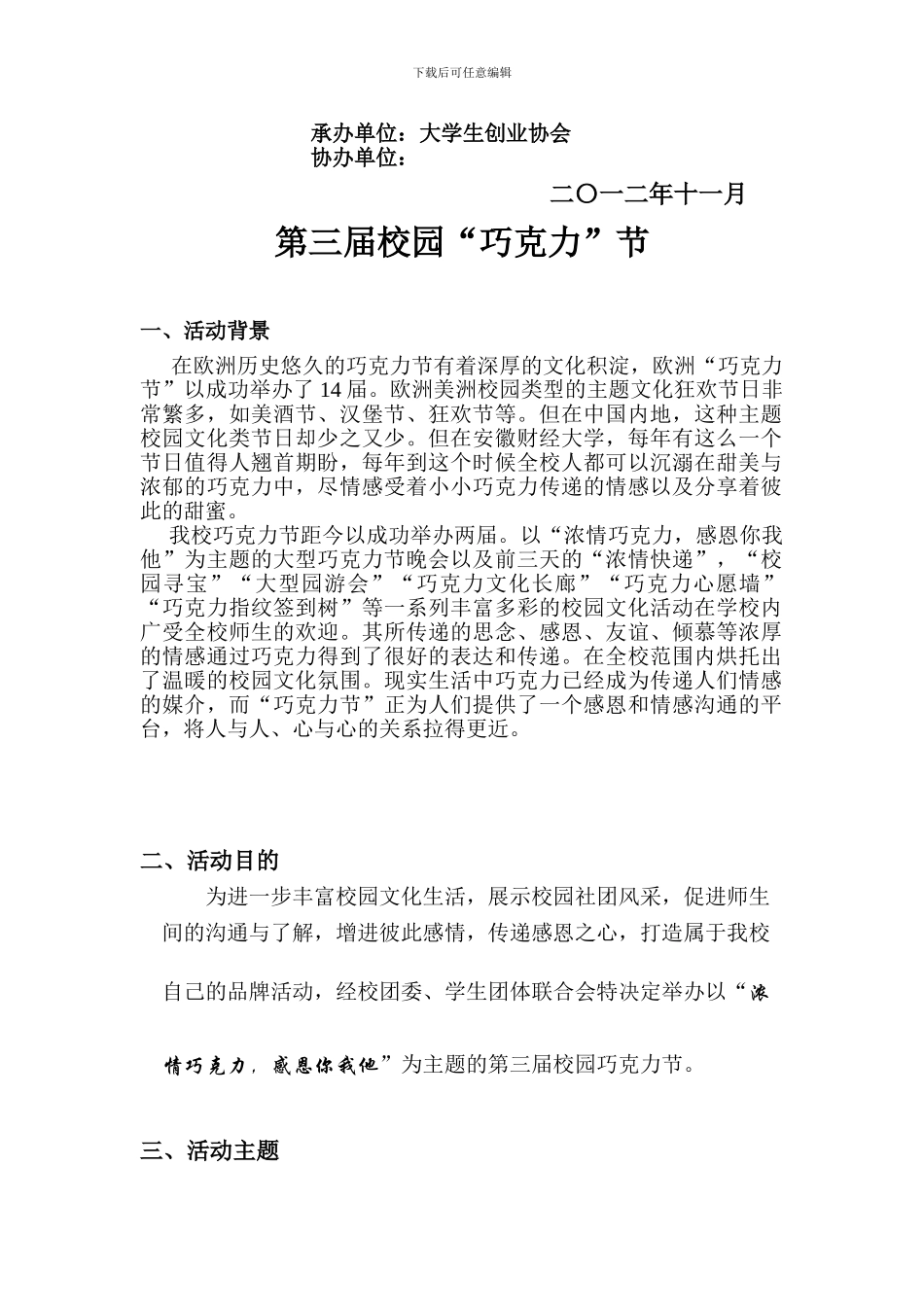 下载后可任意编辑

承办单位：大学生创业协会
协办单位：

二〇一二年十一月

第三届校园“巧克力”节

一、活动背景

在欧洲历史悠久的巧克力节有着深厚的文化积淀，欧洲“巧克力节”以成功举办了14届。欧洲美洲校园类型的主题文化狂欢节日非常繁多，如美酒节、汉堡节、狂欢节等。但在中国内地，这种主题校园文化类节日却少之又少。但在安徽财经大学，每年有这么一个节日值得人翘首期盼，每年到这个时候全校人都可以沉溺在甜美与浓郁的巧克力中，尽情感受着小小巧克力传递的情感以及分享着彼此的甜蜜。

我校巧克力节距今以成功举办两届。以“浓情巧克力，感恩你我他”为主题的大型巧克力节晚会以及前三天的“浓情快递”，“校园寻宝”“大型园游会”“巧克力文化长廊”“巧克力心愿墙”“巧克力指纹签到树”等一系列丰富多彩的校园文化活动在学校内广受全校师生的欢迎。其所传递的思念、感恩、友谊、倾慕等浓厚的情感通过巧克力得到了很好的表达和传递。在全校范围内烘托出了温暖的校园文化氛围。现实生活中巧克力已经成为传递人们情感的媒介，而“巧克力节”正为人们提供了一个感恩和情感沟通的平台，将人与人、心与心的关系拉得更近。

二、活动目的

为进一步丰富校园文化生活，展示校园社团风采，促进师生间的沟通与了解，增进彼此感情，传递感恩之心，打造属于我校自己的品牌活动，经校团委、学生团体联合会特决定举办以“浓情巧克力，感恩你我他”为主题的第三届校园巧克力节。

三、活动主题